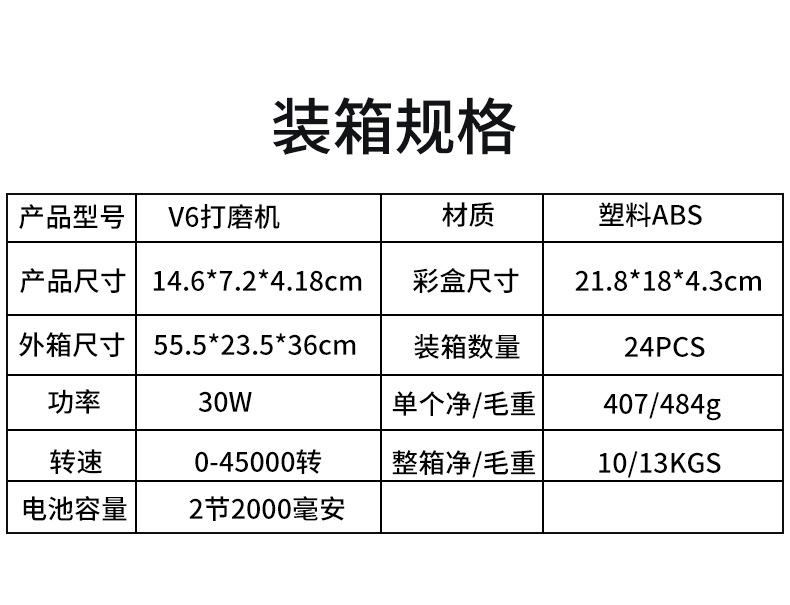 装箱规格

| 产品型号 | V6打磨机 | 材质 | 塑料ABS |
|---|---|---|---|
| 产品尺寸 | 14.6*7.2*4.18cm | 彩盒尺寸 | 21.8*18*4.3cm |
| 外箱尺寸 | 55.5*23.5*36cm | 装箱数量 | 24PCS |
| 功率 | 30W | 单个净/毛重 | 407/484g |
| 转速 | 0-45000转 | 整箱净/毛重 | 10/13KGS |
| 电池容量 | 2节2000毫安 | | |